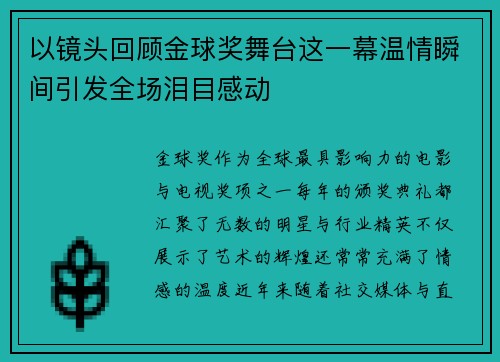 以镜头回顾金球奖舞台这一幕温情瞬间引发全场泪目感动

金球奖作为全球最具影响力的电影与电视奖项之一每年的颁奖典礼都汇聚了无数的明星与行业精英不仅展示了艺术的辉煌还常常充满了情感的温度近年来随着社交媒体与直